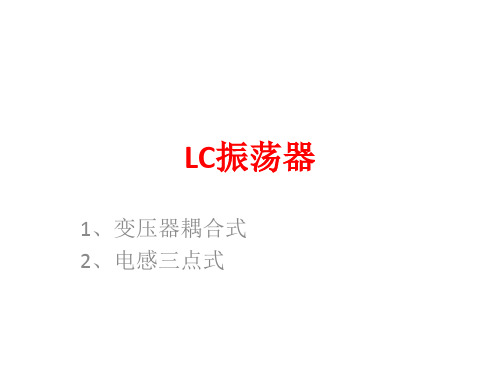 LC振荡器

1、变压器耦合式
2、电感三点式